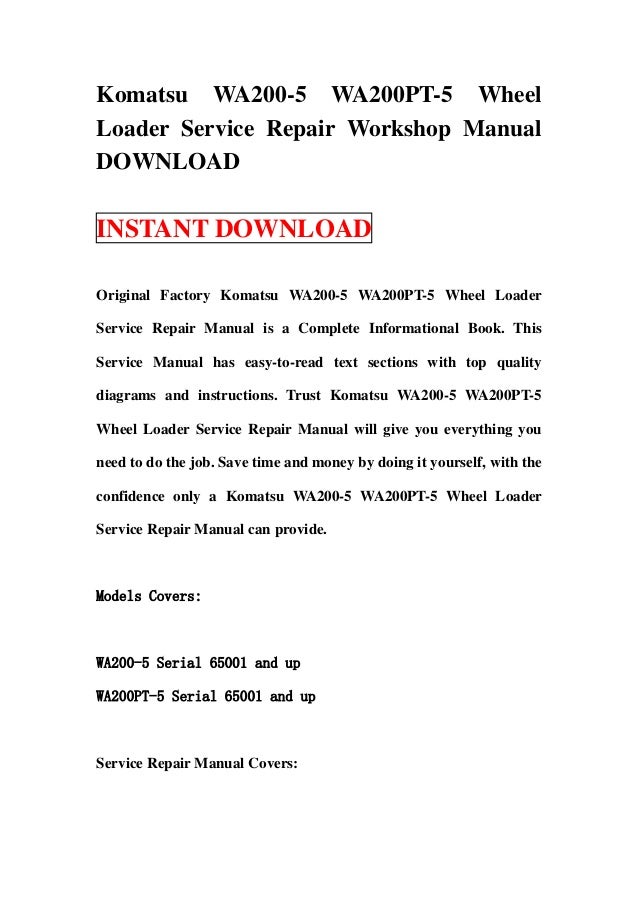 Komatsu WA200-5 WA200PT-5 Wheel Loader Service Repair Workshop Manual DOWNLOAD

INSTANT DOWNLOAD

Original Factory Komatsu WA200-5 WA200PT-5 Wheel Loader Service Repair Manual is a Complete Informational Book. This Service Manual has easy-to-read text sections with top quality diagrams and instructions. Trust Komatsu WA200-5 WA200PT-5 Wheel Loader Service Repair Manual will give you everything you need to do the job. Save time and money by doing it yourself, with the confidence only a Komatsu WA200-5 WA200PT-5 Wheel Loader Service Repair Manual can provide.

Models Covers:

WA200-5 Serial 65001 and up
WA200PT-5 Serial 65001 and up

Service Repair Manual Covers: